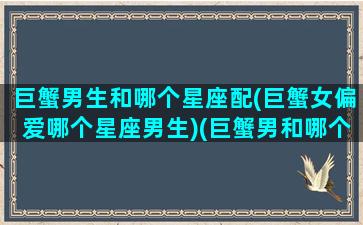 巨蟹男生和哪个星座配(巨蟹女偏爱哪个星座男生)(巨蟹男和哪个